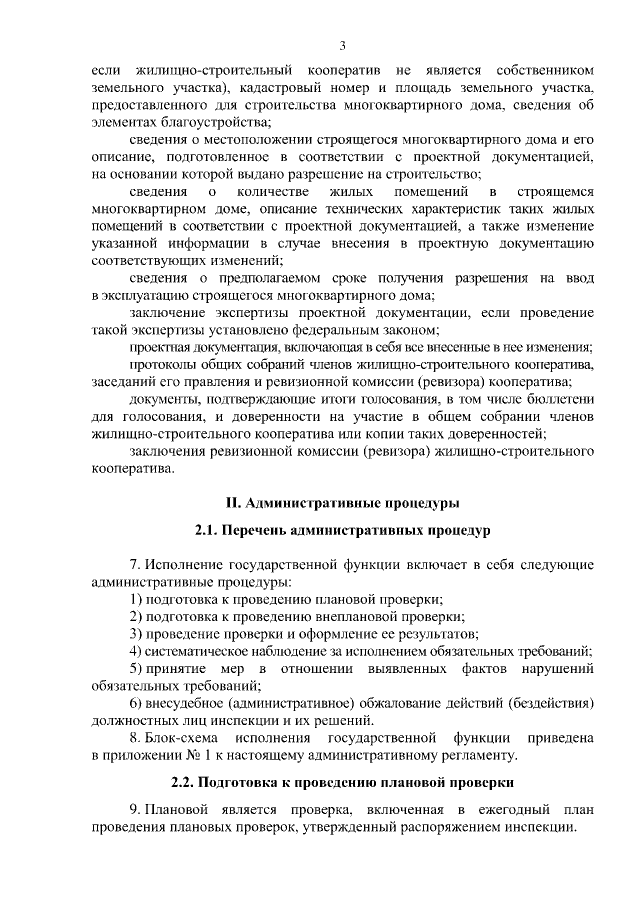 3

если жилищно-строительный кооператив не является собственником земельного участка), кадастровый номер и площадь земельного участка, предоставленного для строительства многоквартирного дома, сведения об элементах благоустройства;

сведения о местоположении строящегося многоквартирного дома и его описание, подготовленное в соответствии с проектной документацией, на основании которой выдано разрешение на строительство;

сведения о количестве жилых помещений в строящемся многоквартирном доме, описание технических характеристик таких жилых помещений в соответствии с проектной документацией, а также изменение указанной информации в случае внесения в проектную документацию соответствующих изменений;

сведения о предполагаемом сроке получения разрешения на ввод в эксплуатацию строящегося многоквартирного дома;

заключение экспертизы проектной документации, если проведение такой экспертизы установлено федеральным законом;

проектная документация, включающая в себя все внесенные в нее изменения;

протоколы общих собраний членов жилищно-строительного кооператива, заседаний его правления и ревизионной комиссии (ревизора) кооператива;

документы, подтверждающие итоги голосования, в том числе бюллетени для голосования, и доверенности на участие в общем собрании членов жилищно-строительного кооператива или копии таких доверенностей;

заключения ревизионной комиссии (ревизора) жилищно-строительного кооператива.

II. Административные процедуры

2.1. Перечень административных процедур

7. Исполнение государственной функции включает в себя следующие административные процедуры:

1) подготовка к проведению плановой проверки;

2) подготовка к проведению внеплановой проверки;

3) проведение проверки и оформление ее результатов;

4) систематическое наблюдение за исполнением обязательных требований;

5) принятие мер в отношении выявленных фактов нарушений обязательных требований;

6) внесудебное (административное) обжалование действий (бездействия) должностных лиц инспекции и их решений.

8. Блок-схема исполнения государственной функции приведена в приложении № 1 к настоящему административному регламенту.

2.2. Подготовка к проведению плановой проверки

9. Плановой является проверка, включенная в ежегодный план проведения плановых проверок, утвержденный распоряжением инспекции.